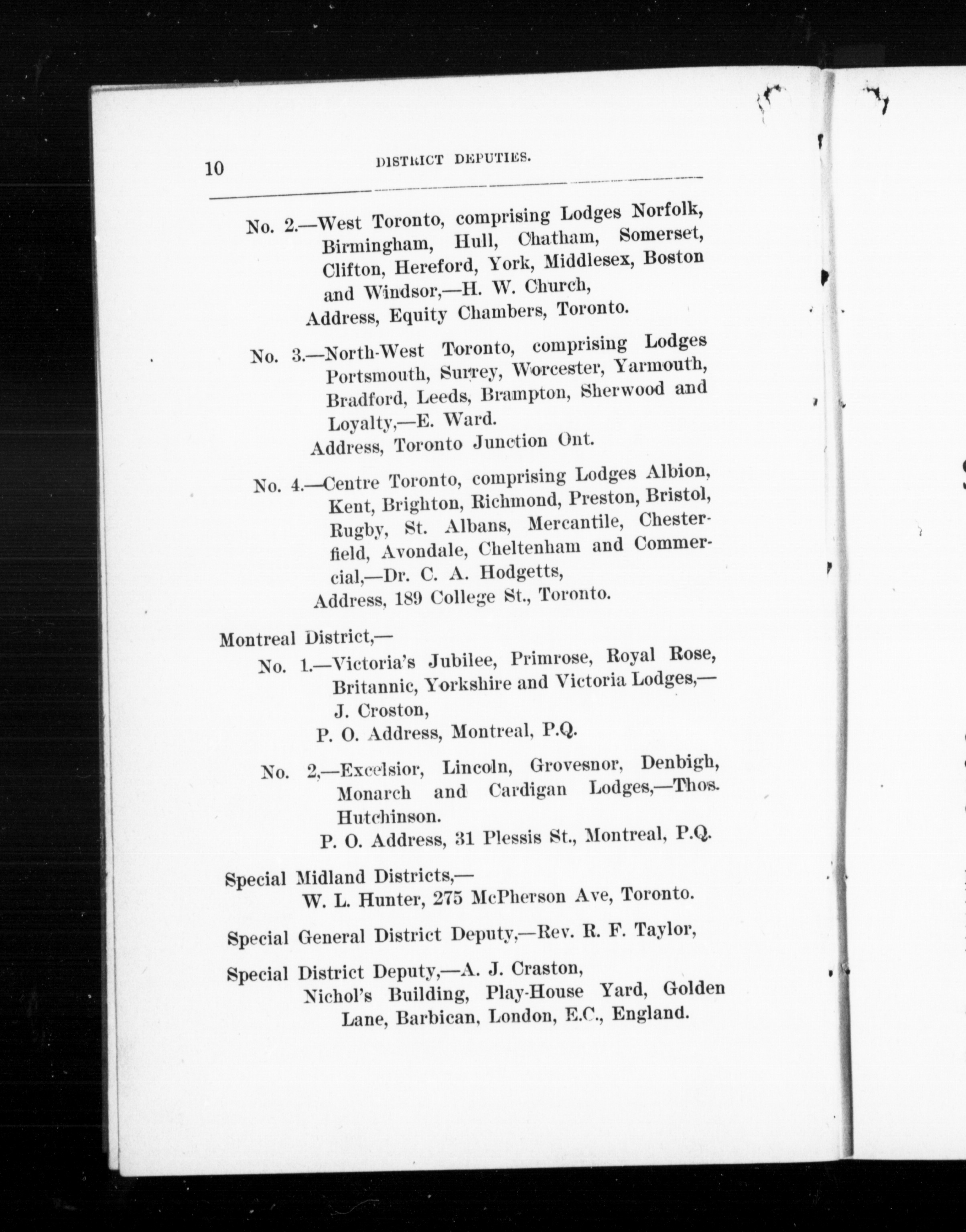 10 DISTRICT DEPUTIES.

No. 2.—West Toronto, comprising Lodges Norfolk, Birmingham, Hull, Chatham, Somerset, Clifton, Hereford, York, Middlesex, Boston and Windsor,—H. W. Church,
Address, Equity Chambers, Toronto.

No. 3.—North-West Toronto, comprising Lodges Portsmouth, Surrey, Worcester, Yarmouth, Bradford, Leeds, Brampton, Sherwood and Loyalty,—E. Ward.
Address, Toronto Junction Ont.

No. 4.—Centre Toronto, comprising Lodges Albion, Kent, Brighton, Richmond, Preston, Bristol, Rugby, St. Albans, Mercantile, Chesterfield, Avondale, Cheltenham and Commercial,—Dr. C. A. Hodgetts,
Address, 189 College St., Toronto.

Montreal District,—
No. 1.—Victoria's Jubilee, Primrose, Royal Rose, Britannic, Yorkshire and Victoria Lodges,—J. Croston,
P. O. Address, Montreal, P.Q.

No. 2,—Excelsior, Lincoln, Grovesnor, Denbigh, Monarch and Cardigan Lodges,—Thos. Hutchinson.
P. O. Address, 31 Plessis St., Montreal, P.Q.

Special Midland Districts,—
W. L. Hunter, 275 McPherson Ave, Toronto.

Special General District Deputy,—Rev. R. F. Taylor,

Special District Deputy,—A. J. Craston,
Nichol's Building, Play-House Yard, Golden Lane, Barbican, London, E.C., England.